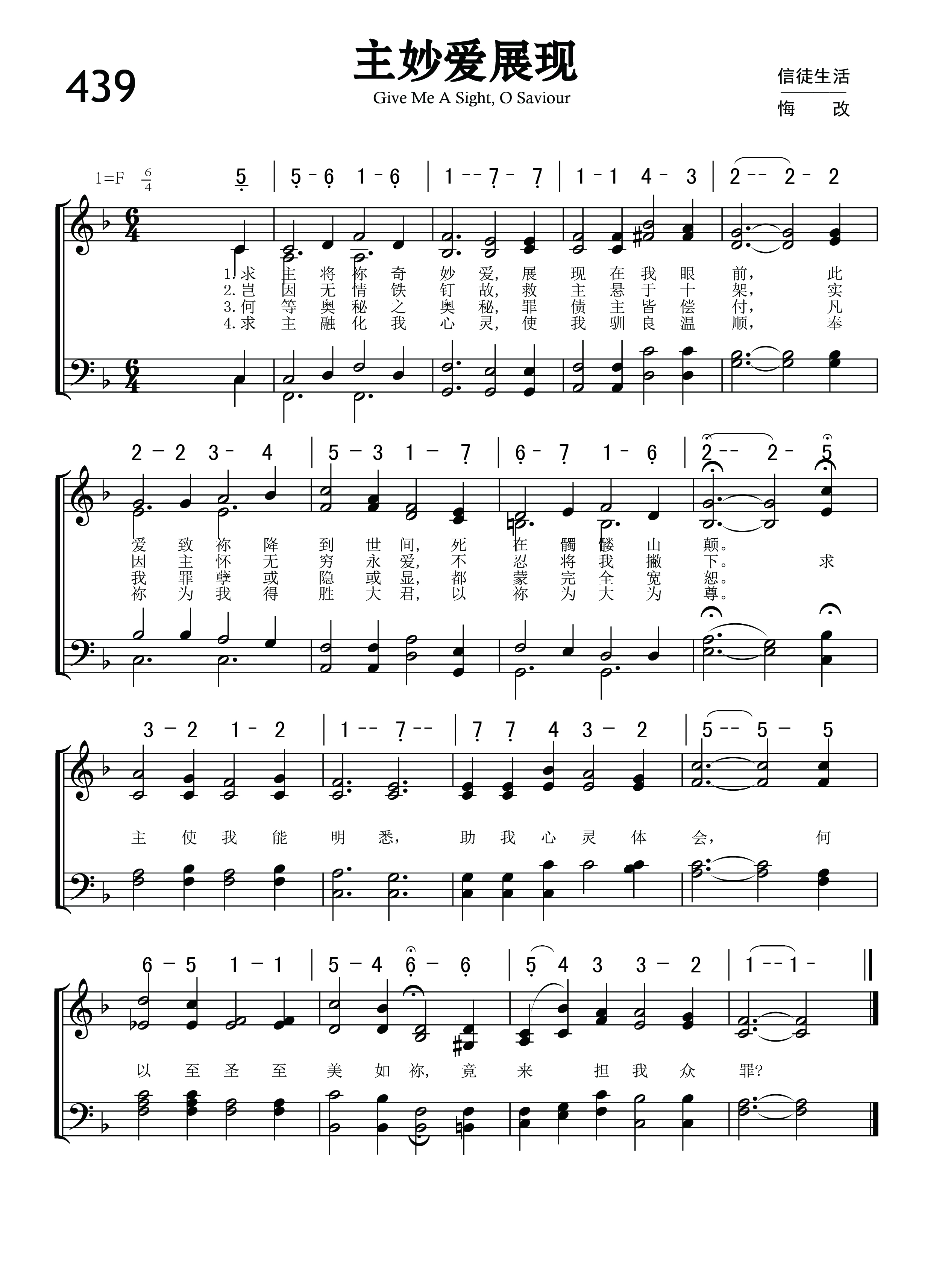 439

主妙爱展现

Give Me A Sight, O Saviour

信徒生活

悔　改

1=F $\frac{6}{4}$

5 | 5 - 6 1 - 6 | 1 - - 7 - 7 | 1 - 1 4 - 3 | 2 - - 2 - 2

1. 求 主 将 祢 奇 妙 爱, 展 现 在 我 眼 前, 此
2. 岂 因 无 情 铁 钉 故, 救 主 悬 于 十 架, 实
3. 何 等 奥 秘 之 奥 秘, 罪 债 主 皆 偿 付, 凡
4. 求 主 融 化 我 心 灵, 使 我 驯 良 温 顺, 奉

2 - 2 3 - 4 | 5 - 3 1 - 7 | 6 - 7 1 - 6 | 2 - - 2 - 5

爱 致 祢 降 到 世 间, 死 在 髑 髅 山 颠。
因 主 怀 无 穷 永 爱, 不 忍 将 我 撇 下。 求
我 罪 孽 或 隐 或 显, 都 蒙 完 全 宽 恕。
祢 为 我 得 胜 大 君, 以 祢 为 大 为 尊。

3 - 2 1 - 2 | 1 - - 7 - - | 7 7 4 3 - 2 | 5 - - 5 - 5

主 使 我 能 明 悉, 助 我 心 灵 体 会, 何

6 - 5 1 - 1 | 5 - 4 6 - 6 | 5 4 3 3 - 2 | 1 - - 1 -

以 至 圣 至 美 如 祢, 竟 来 担 我 众 罪?